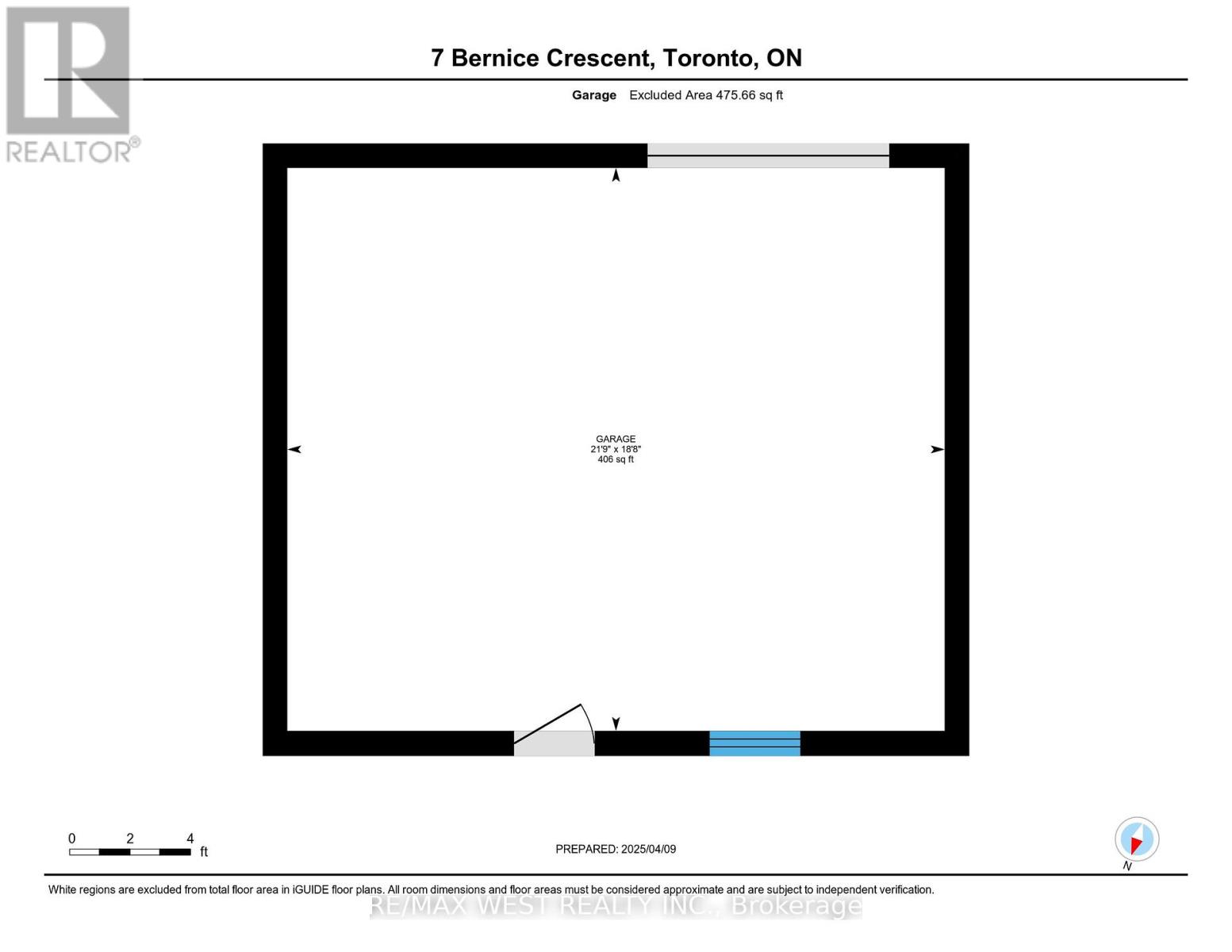 REALTOR®

7 Bernice Crescent, Toronto, ON

Garage Excluded Area 475.66 sq ft

GARAGE
21'9" x 18'8"
406 sq ft

0 2 4
ft

PREPARED: 2025/04/09

N

White regions are excluded from total floor area in iGUIDE floor plans. All room dimensions and floor areas must be considered approximate and are subject to independent verification.

RE/MAX WEST REALTY INC., Brokerage